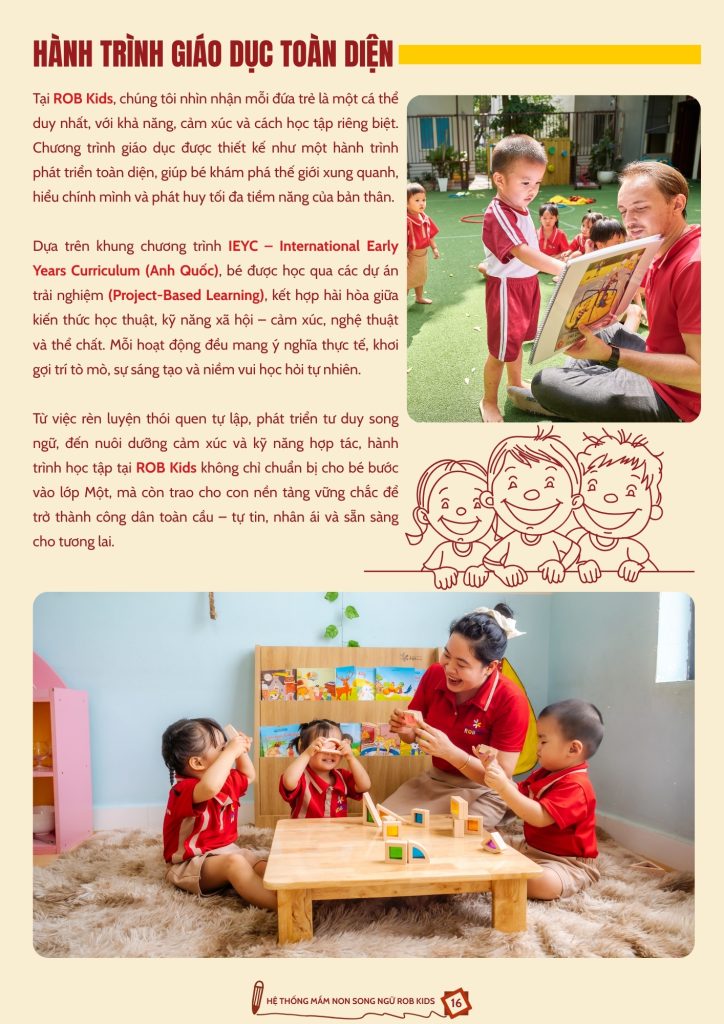 HÀNH TRÌNH GIÁO DỤC TOÀN DIỆN

Tại ROB Kids, chúng tôi nhìn nhận mỗi đứa trẻ là một cá thể duy nhất, với khả năng, cảm xúc và cách học tập riêng biệt. Chương trình giáo dục được thiết kế như một hành trình phát triển toàn diện, giúp bé khám phá thế giới xung quanh, hiểu chính mình và phát huy tối đa tiềm năng của bản thân.

Dựa trên khung chương trình IEYC – International Early Years Curriculum (Anh Quốc), bé được học qua các dự án trải nghiệm (Project-Based Learning), kết hợp hài hòa giữa kiến thức học thuật, kỹ năng xã hội – cảm xúc, nghệ thuật và thể chất. Mỗi hoạt động đều mang ý nghĩa thực tế, khơi gợi trí tò mò, sự sáng tạo và niềm vui học hỏi tự nhiên.

Từ việc rèn luyện thói quen tự lập, phát triển tư duy song ngữ, đến nuôi dưỡng cảm xúc và kỹ năng hợp tác, hành trình học tập tại ROB Kids không chỉ chuẩn bị cho bé bước vào lớp Một, mà còn trao cho con nền tảng vững chắc để trở thành công dân toàn cầu – tự tin, nhân ái và sẵn sàng cho tương lai.

HỆ THỐNG MẦM NON SONG NGỮ ROB KIDS 16